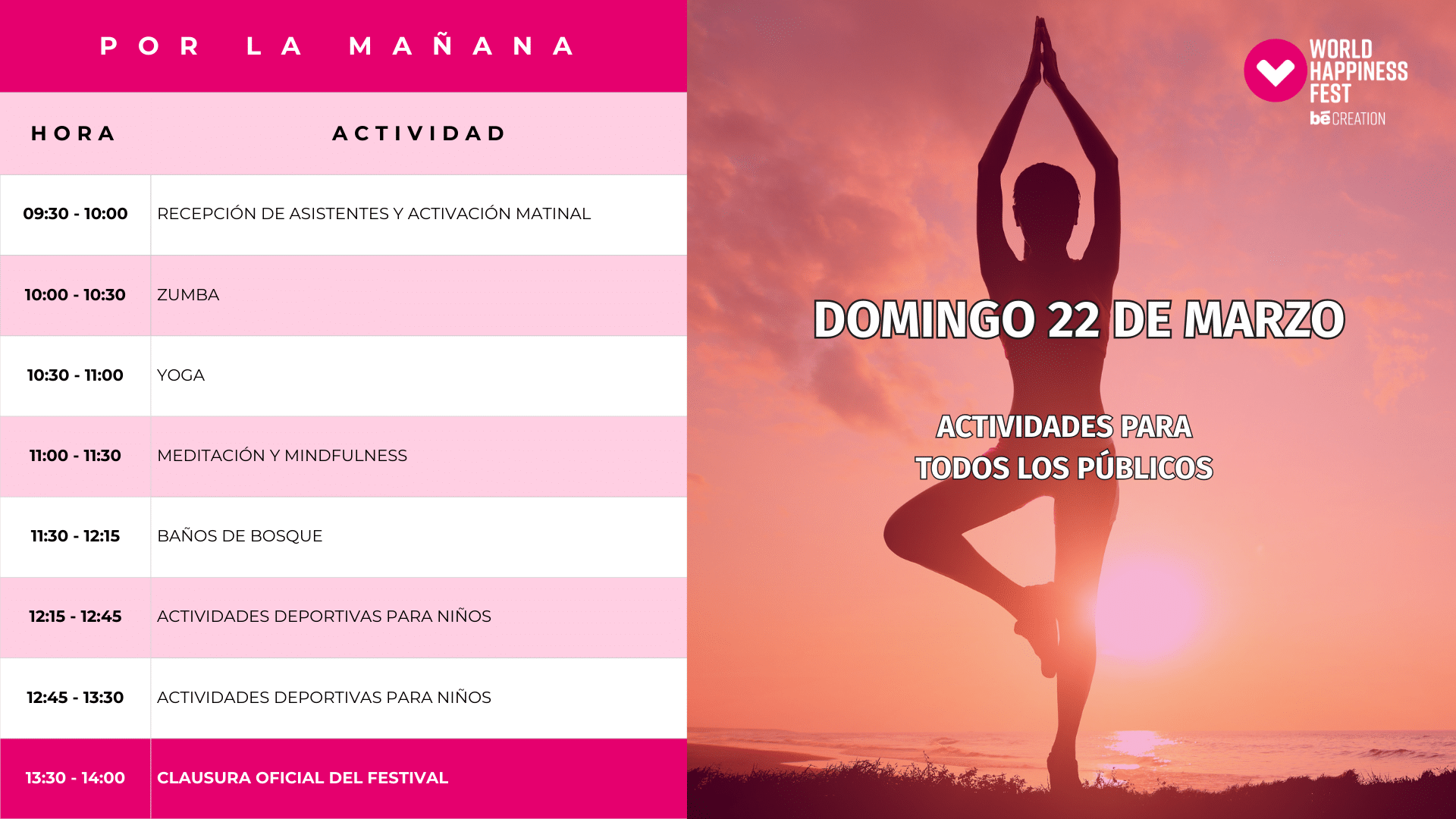 POR LA MAÑANA

| HORA | ACTIVIDAD |
|---|---|
| 09:30 - 10:00 | RECEPCIÓN DE ASISTENTES Y ACTIVACIÓN MATINAL |
| 10:00 - 10:30 | ZUMBA |
| 10:30 - 11:00 | YOGA |
| 11:00 - 11:30 | MEDITACIÓN Y MINDFULNESS |
| 11:30 - 12:15 | BAÑOS DE BOSQUE |
| 12:15 - 12:45 | ACTIVIDADES DEPORTIVAS PARA NIÑOS |
| 12:45 - 13:30 | ACTIVIDADES DEPORTIVAS PARA NIÑOS |
| 13:30 - 14:00 | CLAUSURA OFICIAL DEL FESTIVAL |

WORLD HAPPINESS FEST
bē CREATION

DOMINGO 22 DE MARZO

ACTIVIDADES PARA TODOS LOS PÚBLICOS